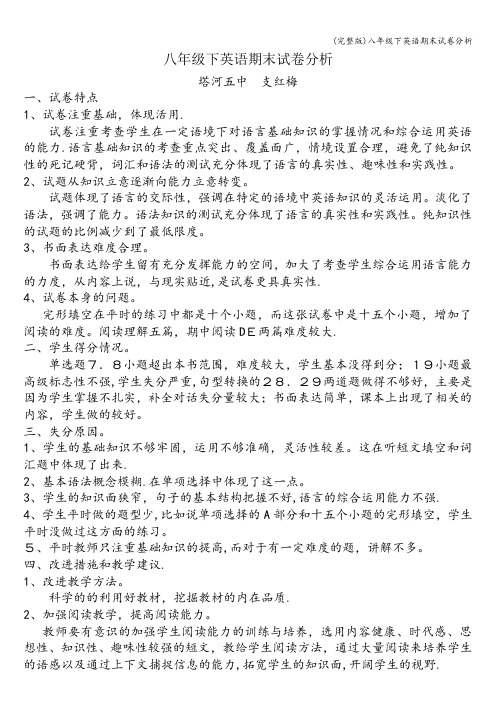 (完整版)八年级下英语期末试卷分析

八年级下英语期末试卷分析

塔河五中　支红梅

一、试卷特点

1、试卷注重基础，体现活用.

试卷注重考查学生在一定语境下对语言基础知识的掌握情况和综合运用英语的能力.语言基础知识的考查重点突出、覆盖面广，情境设置合理，避免了纯知识性的死记硬背，词汇和语法的测试充分体现了语言的真实性、趣味性和实践性。

2、试题从知识立意逐渐向能力立意转变。

试题体现了语言的交际性，强调在特定的语境中英语知识的灵活运用。淡化了语法，强调了能力。语法知识的测试充分体现了语言的真实性和实践性。纯知识性的试题的比例减少到了最低限度。

3、书面表达难度合理。

书面表达给学生留有充分发挥能力的空间，加大了考查学生综合运用语言能力的力度，从内容上说，与现实贴近，是试卷更具真实性.

4、试卷本身的问题。

完形填空在平时的练习中都是十个小题，而这张试卷中是十五个小题，增加了阅读的难度。阅读理解五篇，期中阅读DE两篇难度较大.

二、学生得分情况。

单选题7．8小题超出本书范围，难度较大，学生基本没得到分；19小题最高级标志性不强，学生失分严重，句型转换的28．29两道题做得不够好，主要是因为学生掌握不扎实，补全对话失分量较大；书面表达简单，课本上出现了相关的内容，学生做的较好。

三、失分原因。

1、学生的基础知识不够牢固，运用不够准确，灵活性较差。这在听短文填空和词汇题中体现了出来.

2、基本语法概念模糊.在单项选择中体现了这一点。

3、学生的知识面狭窄，句子的基本结构把握不好，语言的综合运用能力不强.

4、学生平时做的题型少，比如说单项选择的A部分和十五个小题的完形填空，学生平时没做过这方面的练习。

5、平时教师只注重基础知识的提高，而对于有一定难度的题，讲解不多。

四、改进措施和教学建议.

1、改进教学方法。

科学的的利用好教材，挖掘教材的内在品质.

2、加强阅读教学，提高阅读能力。

教师要有意识的加强学生阅读能力的训练与培养，选用内容健康、时代感、思想性、知识性、趣味性较强的短文，教给学生阅读方法，通过大量阅读来培养学生的语感以及通过上下文捕捉信息的能力，拓宽学生的知识面，开阔学生的视野.